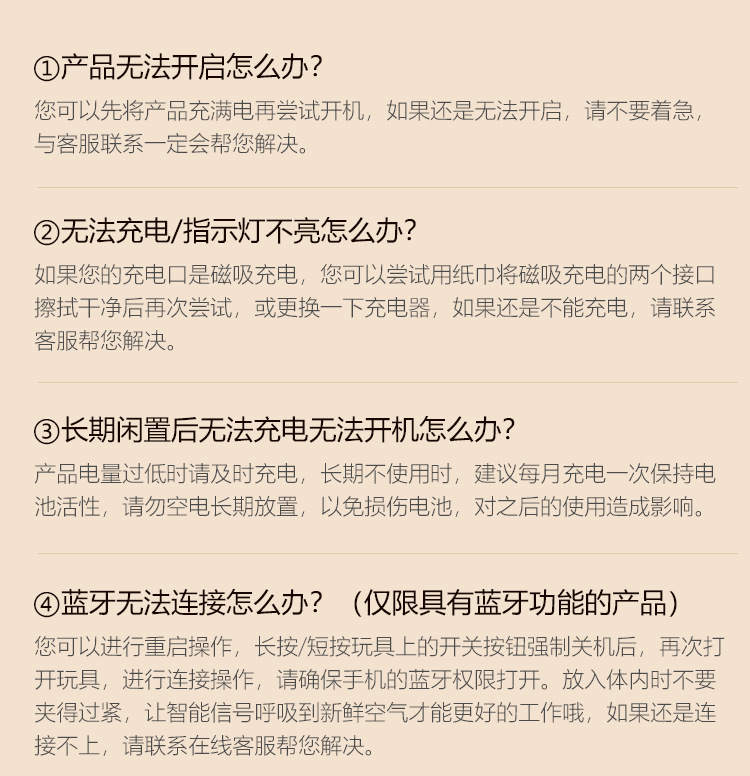 ①产品无法开启怎么办?

您可以先将产品充满电再尝试开机，如果还是无法开启，请不要着急，与客服联系一定会帮您解决。

②无法充电/指示灯不亮怎么办?

如果您的充电口是磁吸充电，您可以尝试用纸巾将磁吸充电的两个接口擦拭干净后再次尝试，或更换一下充电器，如果还是不能充电，请联系客服帮您解决。

③长期闲置后无法充电无法开机怎么办?

产品电量过低时请及时充电，长期不使用时，建议每月充电一次保持电池活性，请勿空电长期放置，以免损伤电池，对之后的使用造成影响。

④蓝牙无法连接怎么办？（仅限具有蓝牙功能的产品）

您可以进行重启操作，长按/短按玩具上的开关按钮强制关机后，再次打开玩具，进行连接操作，请确保手机的蓝牙权限打开。放入体内时不要夹得过紧，让智能信号呼吸到新鲜空气才能更好的工作哦，如果还是连接不上，请联系在线客服帮您解决。